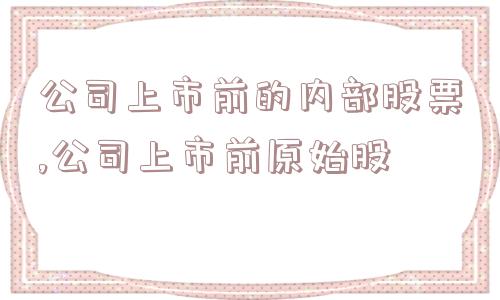 公司上市前的内部股票,公司上市前原始股